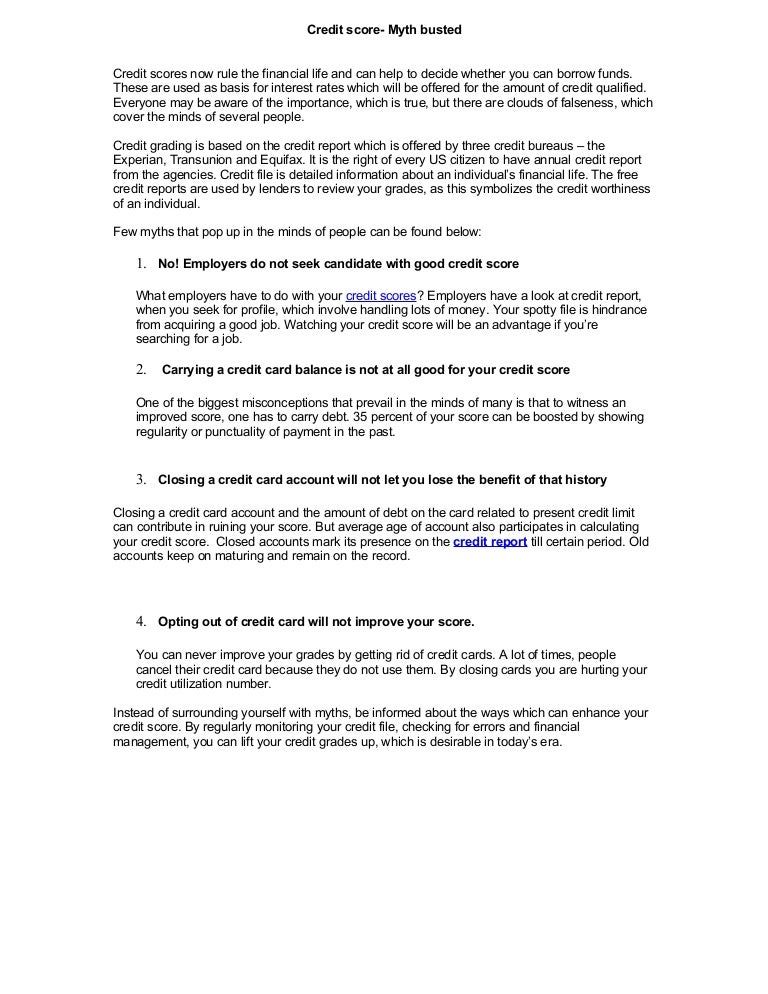 Credit score- Myth busted

Credit scores now rule the financial life and can help to decide whether you can borrow funds. These are used as basis for interest rates which will be offered for the amount of credit qualified. Everyone may be aware of the importance, which is true, but there are clouds of falseness, which cover the minds of several people.

Credit grading is based on the credit report which is offered by three credit bureaus – the Experian, Transunion and Equifax. It is the right of every US citizen to have annual credit report from the agencies. Credit file is detailed information about an individual's financial life. The free credit reports are used by lenders to review your grades, as this symbolizes the credit worthiness of an individual.

Few myths that pop up in the minds of people can be found below:

1. No! Employers do not seek candidate with good credit score

What employers have to do with your credit scores? Employers have a look at credit report, when you seek for profile, which involve handling lots of money. Your spotty file is hindrance from acquiring a good job. Watching your credit score will be an advantage if you're searching for a job.

2. Carrying a credit card balance is not at all good for your credit score

One of the biggest misconceptions that prevail in the minds of many is that to witness an improved score, one has to carry debt. 35 percent of your score can be boosted by showing regularity or punctuality of payment in the past.

3. Closing a credit card account will not let you lose the benefit of that history

Closing a credit card account and the amount of debt on the card related to present credit limit can contribute in ruining your score. But average age of account also participates in calculating your credit score. Closed accounts mark its presence on the credit report till certain period. Old accounts keep on maturing and remain on the record.

4. Opting out of credit card will not improve your score.

You can never improve your grades by getting rid of credit cards. A lot of times, people cancel their credit card because they do not use them. By closing cards you are hurting your credit utilization number.

Instead of surrounding yourself with myths, be informed about the ways which can enhance your credit score. By regularly monitoring your credit file, checking for errors and financial management, you can lift your credit grades up, which is desirable in today's era.